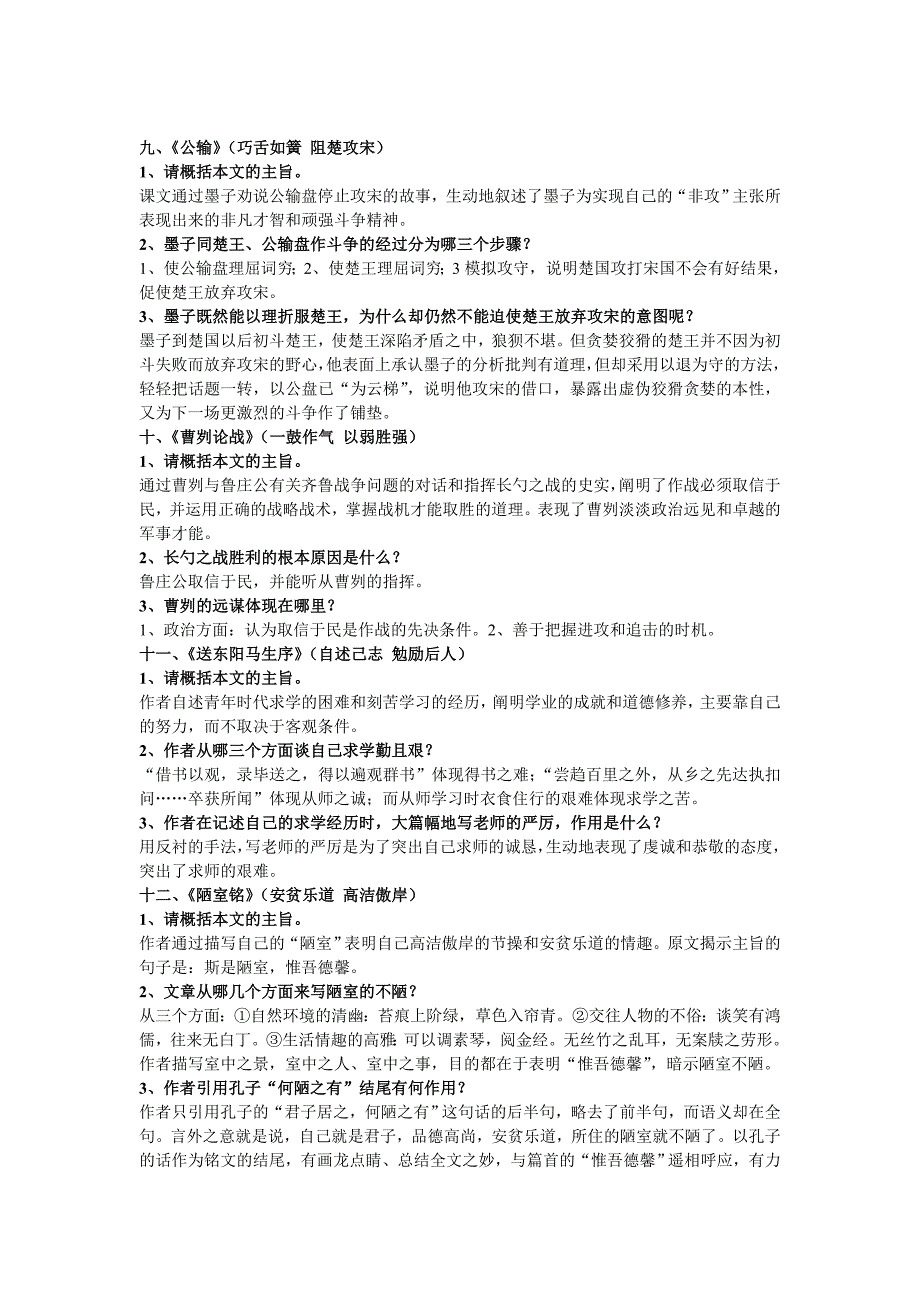 九、《公输》（巧舌如簧 阻楚攻宋）
1、请概括本文的主旨。
课文通过墨子劝说公输盘停止攻宋的故事，生动地叙述了墨子为实现自己的“非攻”主张所表现出来的非凡才智和顽强斗争精神。
2、墨子同楚王、公输盘作斗争的经过分为哪三个步骤？
1、使公输盘理屈词穷；2、使楚王理屈词穷；3 模拟攻守，说明楚国攻打宋国不会有好结果，促使楚王放弃攻宋。
3、墨子既然能以理折服楚王，为什么却仍然不能迫使楚王放弃攻宋的意图呢？
墨子到楚国以后初斗楚王，使楚王深陷矛盾之中，狼狈不堪。但贪婪狡猾的楚王并不因为初斗失败而放弃攻宋的野心，他表面上承认墨子的分析批判有道理，但却采用以退为守的方法，轻轻把话题一转，以公盘已“为云梯”，说明他攻宋的借口，暴露出虚伪狡猾贪婪的本性，又为下一场更激烈的斗争作了铺垫。
十、《曹刿论战》（一鼓作气 以弱胜强）
1、请概括本文的主旨。
通过曹刿与鲁庄公有关齐鲁战争问题的对话和指挥长勺之战的史实，阐明了作战必须取信于民，并运用正确的战略战术，掌握战机才能取胜的道理。表现了曹刿淡淡政治远见和卓越的军事才能。
2、长勺之战胜利的根本原因是什么？
鲁庄公取信于民，并能听从曹刿的指挥。
3、曹刿的远谋体现在哪里？
1、政治方面：认为取信于民是作战的先决条件。2、善于把握进攻和追击的时机。
十一、《送东阳马生序》（自述己志 勉励后人）
1、请概括本文的主旨。
作者自述青年时代求学的困难和刻苦学习的经历，阐明学业的成就和道德修养，主要靠自己的努力，而不取决于客观条件。
2、作者从哪三个方面谈自己求学勤且艰？
“借书以观，录毕送之，得以遍观群书”体现得书之难；“尝趋百里之外，从乡之先达执扣问……卒获所闻”体现从师之诚；而从师学习时衣食住行的艰难体现求学之苦。
3、作者在记述自己的求学经历时，大篇幅地写老师的严厉，作用是什么？
用反衬的手法，写老师的严厉是为了突出自己求师的诚恳，生动地表现了虔诚和恭敬的态度，突出了求师的艰难。
十二、《陋室铭》（安贫乐道 高洁傲岸）
1、请概括本文的主旨。
作者通过描写自己的“陋室”表明自己高洁傲岸的节操和安贫乐道的情趣。原文揭示主旨的句子是：斯是陋室，惟吾德馨。
2、文章从哪几个方面来写陋室的不陋？
从三个方面：①自然环境的清幽：苔痕上阶绿，草色入帘青。②交往人物的不俗：谈笑有鸿儒，往来无白丁。③生活情趣的高雅：可以调素琴，阅金经。无丝竹之乱耳，无案牍之劳形。作者描写室中之景，室中之人、室中之事，目的都在于表明“惟吾德馨”，暗示陋室不陋。
3、作者引用孔子“何陋之有”结尾有何作用？
作者只引用孔子的“君子居之，何陋之有”这句话的后半句，略去了前半句，而语义却在全句。言外之意就是说，自己就是君子，品德高尚，安贫乐道，所住的陋室就不陋了。以孔子的话作为铭文的结尾，有画龙点睛、总结全文之妙，与篇首的“惟吾德馨”遥相呼应，有力